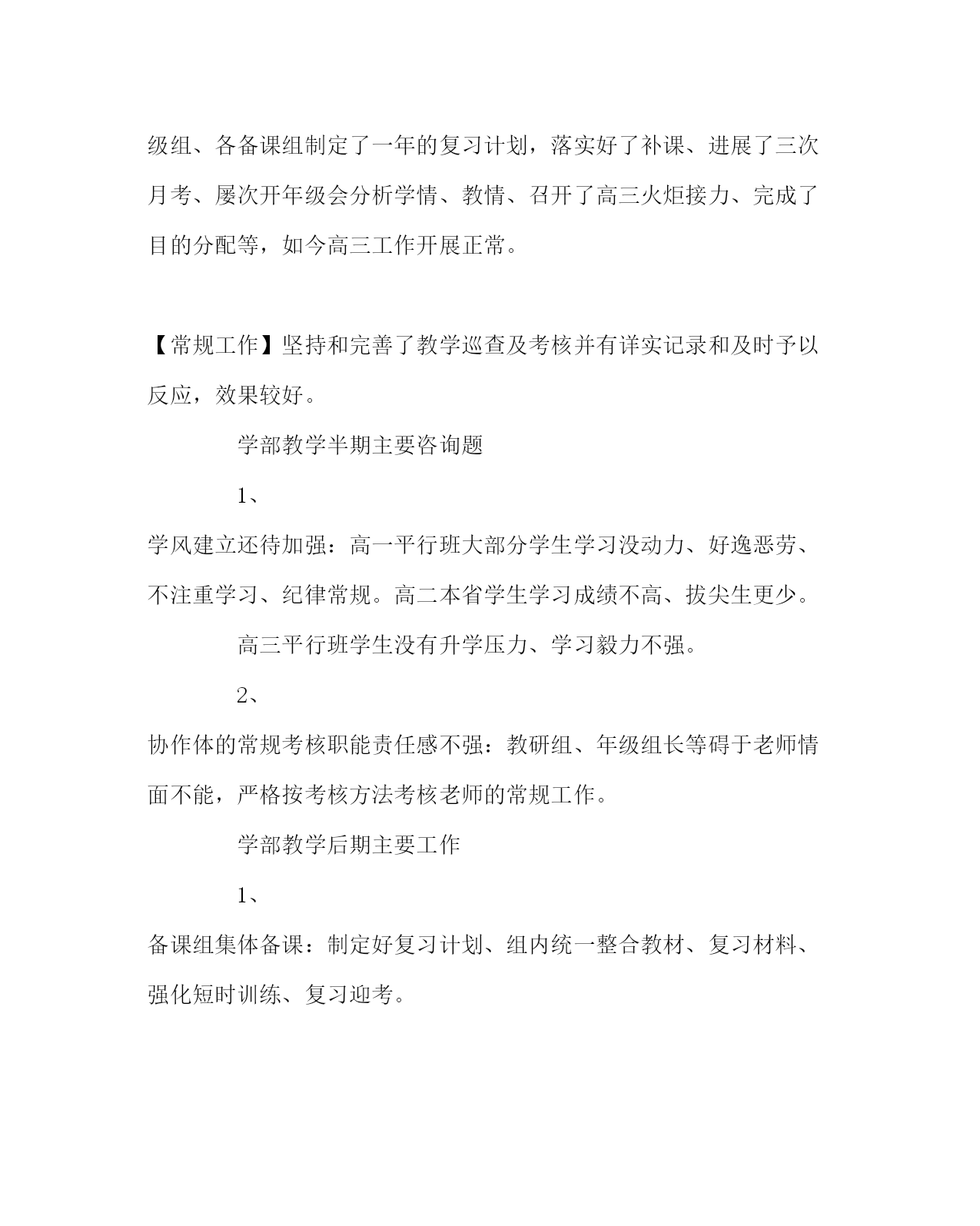 级组、各备课组制定了一年的复习计划，落实好了补课、进展了三次月考、屡次开年级会分析学情、教情、召开了高三火炬接力、完成了目的分配等，如今高三工作开展正常。

【常规工作】坚持和完善了教学巡查及考核并有详实记录和及时予以反应，效果较好。

学部教学半期主要咨询题

1、

学风建立还待加强：高一平行班大部分学生学习没动力、好逸恶劳、不注重学习、纪律常规。高二本省学生学习成绩不高、拔尖生更少。

高三平行班学生没有升学压力、学习毅力不强。

2、

协作体的常规考核职能责任感不强：教研组、年级组长等碍于老师情面不能，严格按考核方法考核老师的常规工作。

学部教学后期主要工作

1、

备课组集体备课：制定好复习计划、组内统一整合教材、复习材料、强化短时训练、复习迎考。